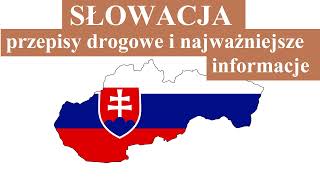 SŁOWACJA

przepisy drogowe i najważniejsze informacje